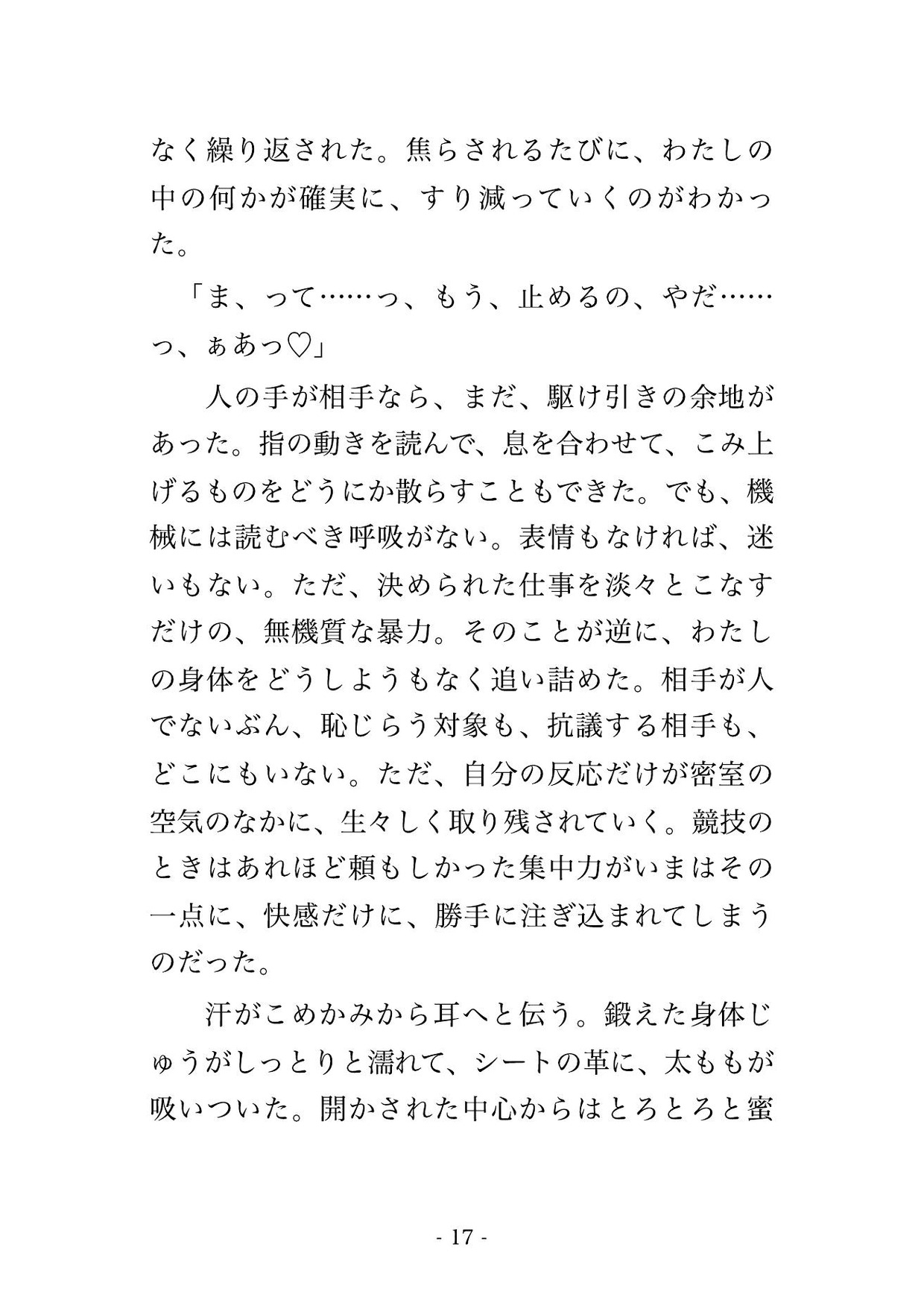 なく繰り返された。焦らされるたびに、わたしの中の何かが確実に、すり減っていくのがわかった。

「ま、って……っ、もう、止めるの、やだ……っ、ぁあっ♡」

人の手が相手なら、まだ、駆け引きの余地があった。指の動きを読んで、息を合わせて、こみ上げるものをどうにか散らすこともできた。でも、機械には読むべき呼吸がない。表情もなければ、迷いもない。ただ、決められた仕事を淡々とこなすだけの、無機質な暴力。そのことが逆に、わたしの身体をどうしようもなく追い詰めた。相手が人でないぶん、恥じらう対象も、抗議する相手も、どこにもいない。ただ、自分の反応だけが密室の空気のなかに、生々しく取り残されていく。競技のときはあれほど頼もしかった集中力がいまはその一点に、快感だけに、勝手に注ぎ込まれてしまうのだった。

汗がこめかみから耳へと伝う。鍛えた身体じゅうがしっとりと濡れて、シートの革に、太ももが吸いついた。開かされた中心からはとろとろと蜜

- 17 -